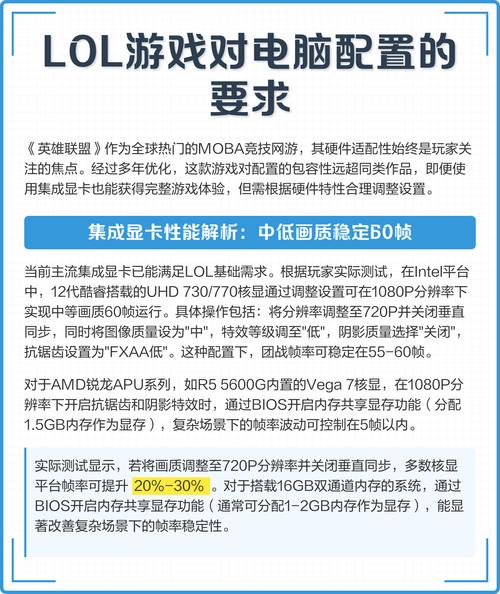 LOL游戏对电脑配置的要求

《英雄联盟》作为全球热门的MOBA竞技网游，其硬件适配性始终是玩家关注的焦点。经过多年优化，这款游戏对配置的包容性远超同类作品，即便使用集成显卡也能获得完整游戏体验，但需根据硬件特性合理调整设置。

集成显卡性能解析：中低画质稳定60帧

当前主流集成显卡已能满足LOL基础需求。根据玩家实际测试，在Intel平台中，12代酷睿搭载的UHD 730/770核显通过调整设置可在1080P分辨率下实现中等画质60帧运行。具体操作包括：将分辨率调整至720P并关闭垂直同步，同时将图像质量设为"中"，特效等级调至"低"，阴影质量选择"关闭"，抗锯齿设置为"FXAA低"。这种配置下，团战帧率可稳定在55-60帧。

对于AMD锐龙APU系列，如R5 5600G内置的Vega 7核显，在1080P分辨率下开启抗锯齿和阴影特效时，通过BIOS开启内存共享显存功能（分配1.5GB内存作为显存），复杂场景下的帧率波动可控制在5帧以内。

实际测试显示，若将画质调整至720P分辨率并关闭垂直同步，多数核显平台帧率可提升 20%-30% 。对于搭载16GB双通道内存的系统，通过BIOS开启内存共享显存功能（通常可分配1-2GB内存作为显存），能显著改善复杂场景下的帧率稳定性。